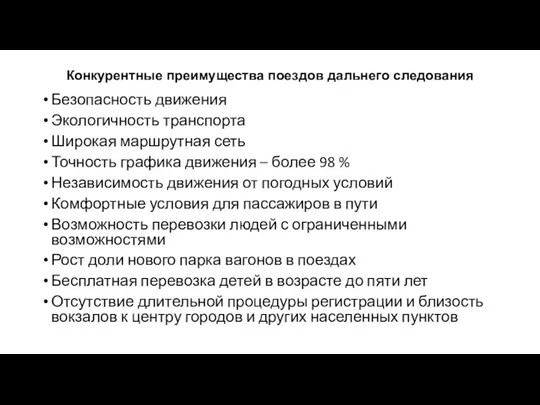 Конкурентные преимущества поездов дальнего следования

• Безопасность движения
• Экологичность транспорта
• Широкая маршрутная сеть
• Точность графика движения – более 98 %
• Независимость движения от погодных условий
• Комфортные условия для пассажиров в пути
• Возможность перевозки людей с ограниченными возможностями
• Рост доли нового парка вагонов в поездах
• Бесплатная перевозка детей в возрасте до пяти лет
• Отсутствие длительной процедуры регистрации и близость вокзалов к центру городов и других населенных пунктов